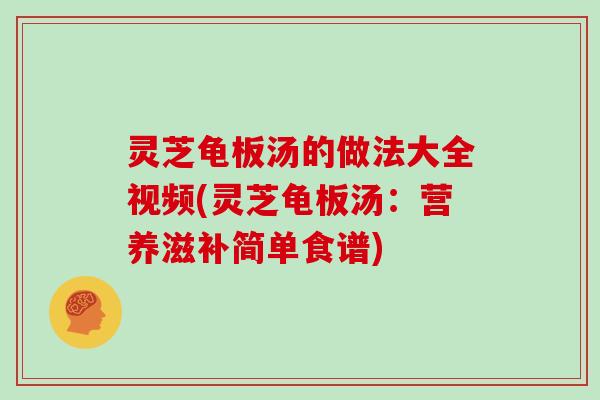 灵芝龟板汤的做法大全视频(灵芝龟板汤：营养滋补简单食谱)